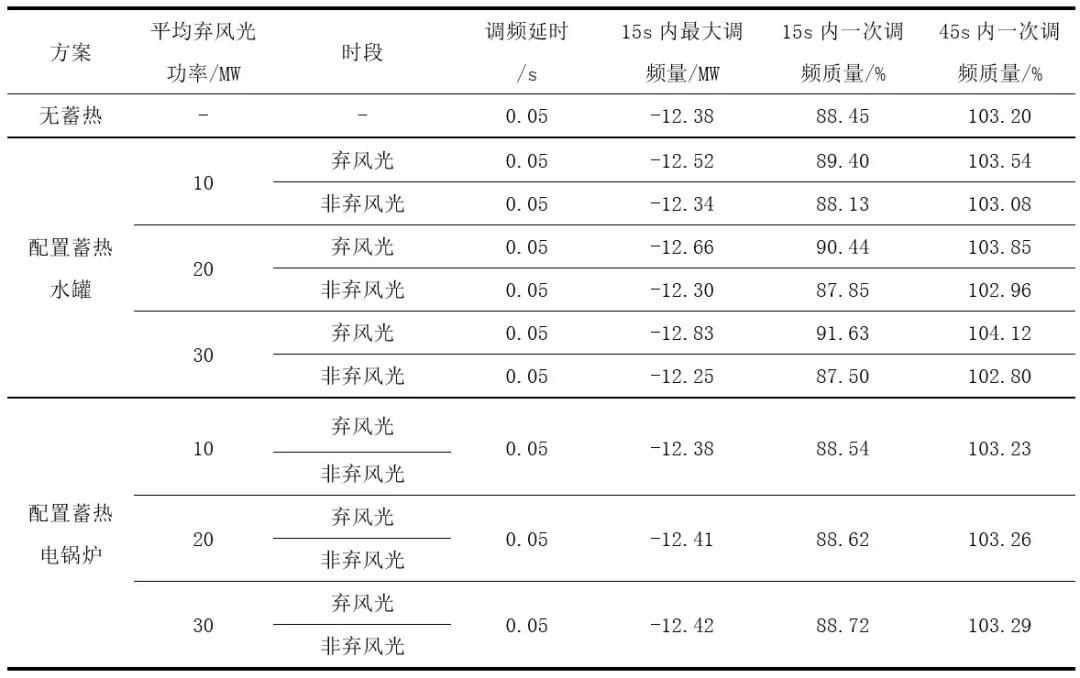 | 方案 | 平均弃风光功率/MW | 时段 | 调频延时/s | 15s 内最大调频量/MW | 15s 内一次调频质量/% | 45s 内一次调频质量/% |
|---|---|---|---|---|---|---|
| 无蓄热 | - | - | 0.05 | -12.38 | 88.45 | 103.20 |
| 配置蓄热水罐 | 10 | 弃风光 | 0.05 | -12.52 | 89.40 | 103.54 |
| | | 非弃风光 | 0.05 | -12.34 | 88.13 | 103.08 |
| | 20 | 弃风光 | 0.05 | -12.66 | 90.44 | 103.85 |
| | | 非弃风光 | 0.05 | -12.30 | 87.85 | 102.96 |
| | 30 | 弃风光 | 0.05 | -12.83 | 91.63 | 104.12 |
| | | 非弃风光 | 0.05 | -12.25 | 87.50 | 102.80 |
| 配置蓄热电锅炉 | 10 | 弃风光 | 0.05 | -12.38 | 88.54 | 103.23 |
| | | 非弃风光 | | | | |
| | 20 | 弃风光 | 0.05 | -12.41 | 88.62 | 103.26 |
| | | 非弃风光 | | | | |
| | 30 | 弃风光 | 0.05 | -12.42 | 88.72 | 103.29 |
| | | 非弃风光 | | | | |